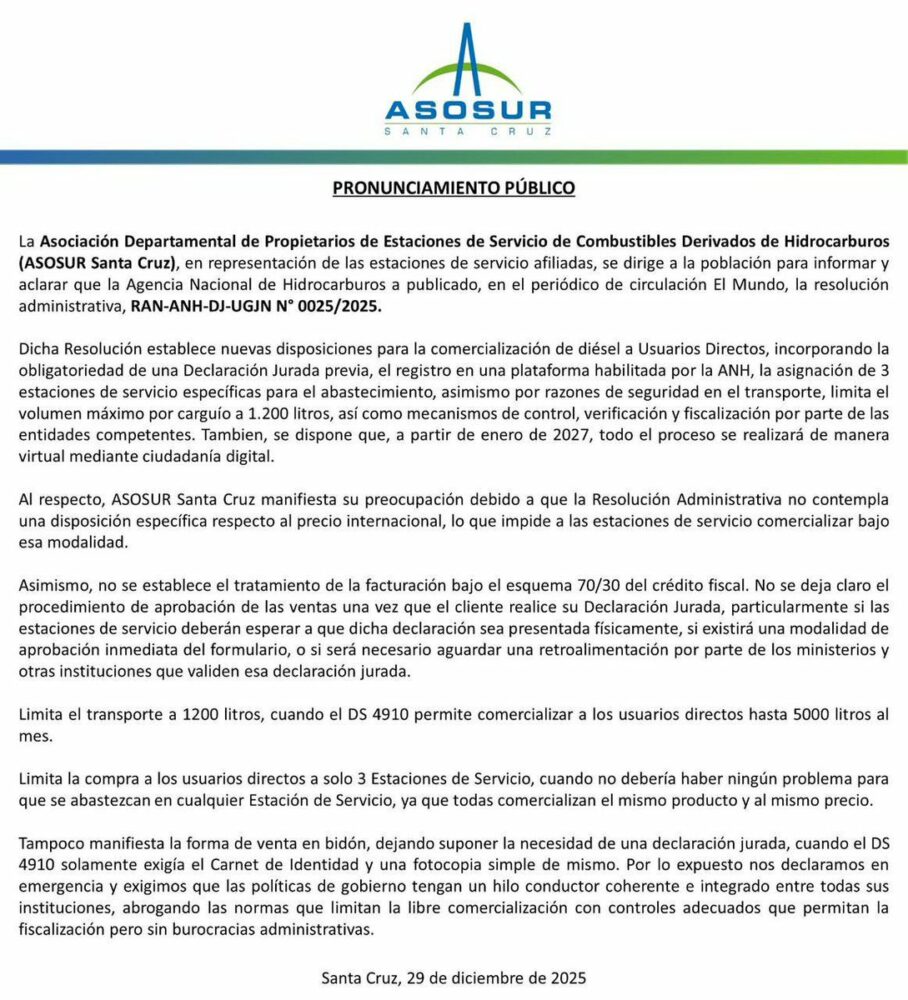 ASOSUR
SANTA CRUZ

PRONUNCIAMIENTO PÚBLICO

La Asociación Departamental de Propietarios de Estaciones de Servicio de Combustibles Derivados de Hidrocarburos (ASOSUR Santa Cruz), en representación de las estaciones de servicio afiliadas, se dirige a la población para informar y aclarar que la Agencia Nacional de Hidrocarburos a publicado, en el periódico de circulación El Mundo, la resolución administrativa, RAN-ANH-DJ-UGJN N° 0025/2025.

Dicha Resolución establece nuevas disposiciones para la comercialización de diésel a Usuarios Directos, incorporando la obligatoriedad de una Declaración Jurada previa, el registro en una plataforma habilitada por la ANH, la asignación de 3 estaciones de servicio específicas para el abastecimiento, asimismo por razones de seguridad en el transporte, limita el volumen máximo por carguío a 1.200 litros, así como mecanismos de control, verificación y fiscalización por parte de las entidades competentes. Tambien, se dispone que, a partir de enero de 2027, todo el proceso se realizará de manera virtual mediante ciudadanía digital.

Al respecto, ASOSUR Santa Cruz manifiesta su preocupación debido a que la Resolución Administrativa no contempla una disposición específica respecto al precio internacional, lo que impide a las estaciones de servicio comercializar bajo esa modalidad.

Asimismo, no se establece el tratamiento de la facturación bajo el esquema 70/30 del crédito fiscal. No se deja claro el procedimiento de aprobación de las ventas una vez que el cliente realice su Declaración Jurada, particularmente si las estaciones de servicio deberán esperar a que dicha declaración sea presentada físicamente, si existirá una modalidad de aprobación inmediata del formulario, o si será necesario aguardar una retroalimentación por parte de los ministerios y otras instituciones que validen esa declaración jurada.

Limita el transporte a 1200 litros, cuando el DS 4910 permite comercializar a los usuarios directos hasta 5000 litros al mes.

Limita la compra a los usuarios directos a solo 3 Estaciones de Servicio, cuando no debería haber ningún problema para que se abastezcan en cualquier Estación de Servicio, ya que todas comercializan el mismo producto y al mismo precio.

Tampoco manifiesta la forma de venta en bidón, dejando suponer la necesidad de una declaración jurada, cuando el DS 4910 solamente exigía el Carnet de Identidad y una fotocopia simple de mismo. Por lo expuesto nos declaramos en emergencia y exigimos que las políticas de gobierno tengan un hilo conductor coherente e integrado entre todas sus instituciones, abrogando las normas que limitan la libre comercialización con controles adecuados que permitan la fiscalización pero sin burocracias administrativas.

Santa Cruz, 29 de diciembre de 2025